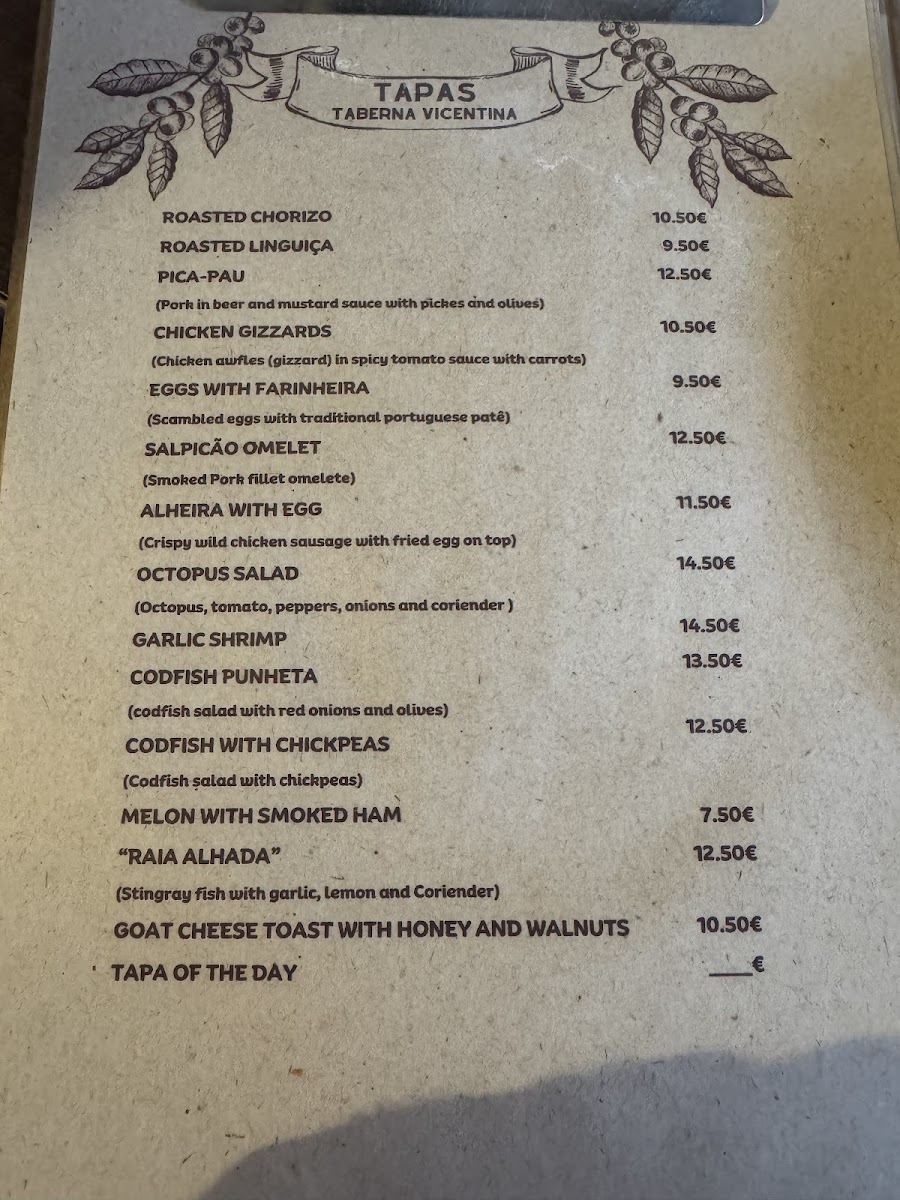 TAPAS
TABERNA VICENTINA

ROASTED CHORIZO 10.50€
ROASTED LINGUIÇA 9.50€
PICA-PAU 12.50€
(Pork in beer and mustard sauce with pickes and olives)
CHICKEN GIZZARDS 10.50€
(Chicken awfles (gizzard) in spicy tomato sauce with carrots)
EGGS WITH FARINHEIRA 9.50€
(Scambled eggs with traditional portuguese patê)
SALPICÃO OMELET 12.50€
(Smoked Pork fillet omelete)
ALHEIRA WITH EGG 11.50€
(Crispy wild chicken sausage with fried egg on top)
OCTOPUS SALAD 14.50€
(Octopus, tomato, peppers, onions and coriender )
GARLIC SHRIMP 14.50€
CODFISH PUNHETA 13.50€
(codfish salad with red onions and olives)
CODFISH WITH CHICKPEAS 12.50€
(Codfish salad with chickpeas)
MELON WITH SMOKED HAM 7.50€
"RAIA ALHADA" 12.50€
(Stingray fish with garlic, lemon and Coriender)
GOAT CHEESE TOAST WITH HONEY AND WALNUTS 10.50€
TAPA OF THE DAY ____€